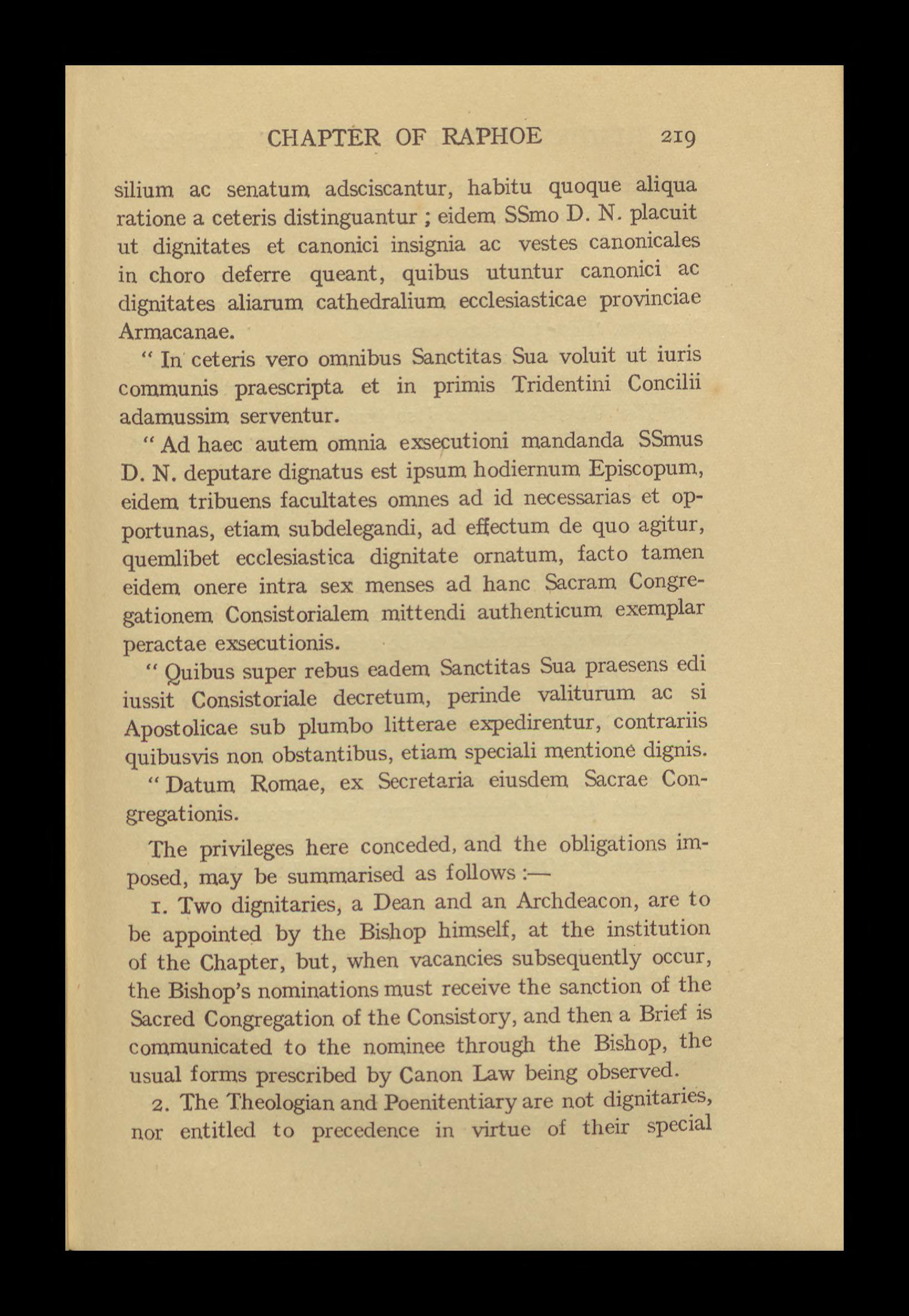 CHAPTER OF RAPHOE 219

silium ac senatum adsciscantur, habitu quoque aliqua ratione a ceteris distinguantur ; eidem SSmo D. N. placuit ut dignitates et canonici insignia ac vestes canonicales in choro deferre queant, quibus utuntur canonici ac dignitates aliarum cathedralium ecclesiasticae provinciae Armacanae.

" In ceteris vero omnibus Sanctitas Sua voluit ut iuris communis praescripta et in primis Tridentini Concilii adamussim serventur.

" Ad haec autem omnia exsecutioni mandanda SSmus D. N. deputare dignatus est ipsum hodiernum Episcopum, eidem tribuens facultates omnes ad id necessarias et opportunas, etiam subdelegandi, ad effectum de quo agitur, quemlibet ecclesiastica dignitate ornatum, facto tamen eidem onere intra sex menses ad hanc Sacram Congregationem Consistorialem mittendi authenticum exemplar peractae exsecutionis.

" Quibus super rebus eadem Sanctitas Sua praesens edi iussit Consistoriale decretum, perinde valiturum ac si Apostolicae sub plumbo litterae expedirentur, contrariis quibusvis non obstantibus, etiam speciali mentione dignis.

" Datum Romae, ex Secretaria eiusdem Sacrae Congregationis.

The privileges here conceded, and the obligations imposed, may be summarised as follows :—

1. Two dignitaries, a Dean and an Archdeacon, are to be appointed by the Bishop himself, at the institution of the Chapter, but, when vacancies subsequently occur, the Bishop's nominations must receive the sanction of the Sacred Congregation of the Consistory, and then a Brief is communicated to the nominee through the Bishop, the usual forms prescribed by Canon Law being observed.

2. The Theologian and Poenitentiary are not dignitaries, nor entitled to precedence in virtue of their special